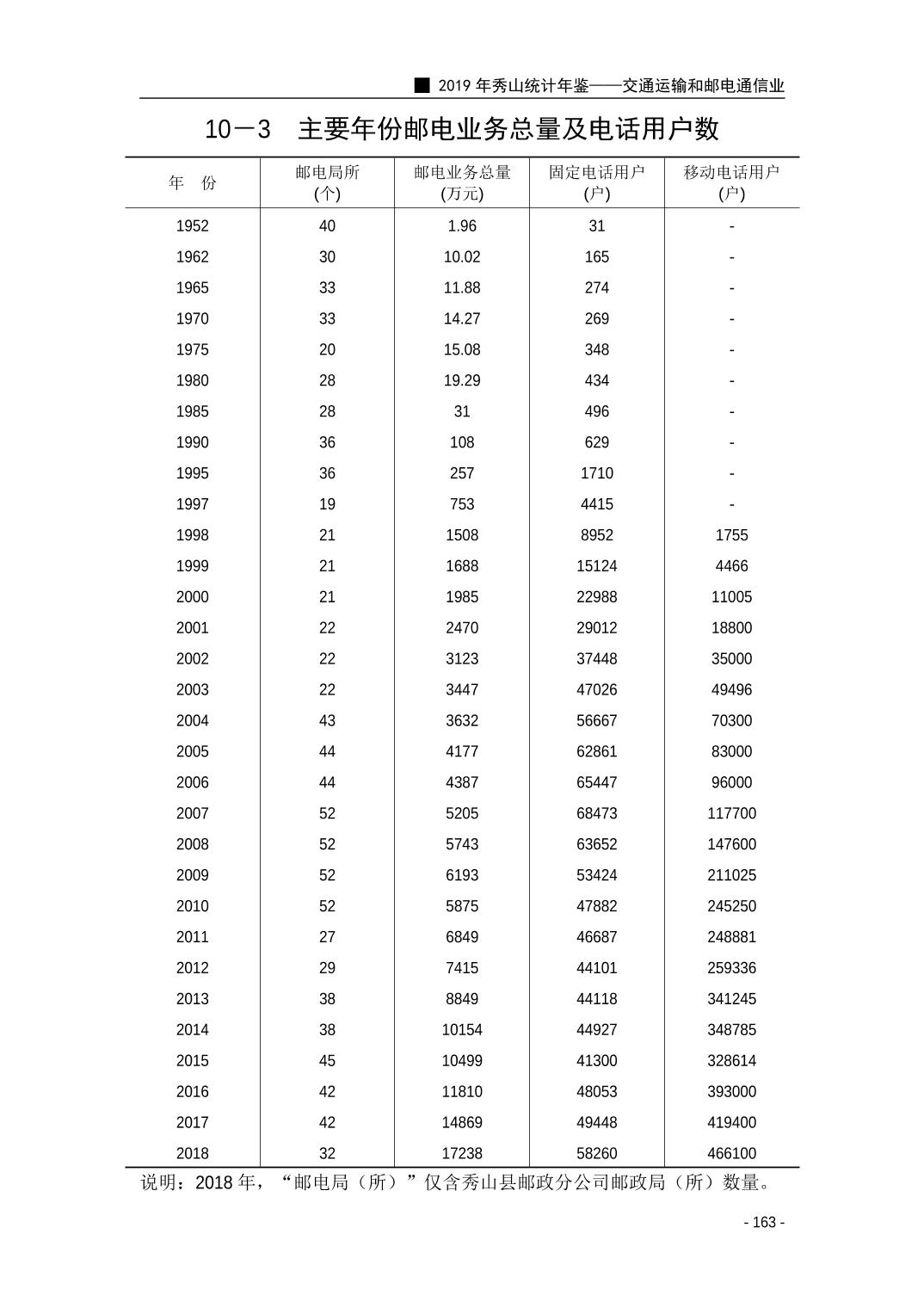 ■ 2019 年秀山统计年鉴——交通运输和邮电通信业

10－3　主要年份邮电业务总量及电话用户数

| 年　份 | 邮电局所 (个) | 邮电业务总量 (万元) | 固定电话用户 (户) | 移动电话用户 (户) |
|---|---|---|---|---|
| 1952 | 40 | 1.96 | 31 | - |
| 1962 | 30 | 10.02 | 165 | - |
| 1965 | 33 | 11.88 | 274 | - |
| 1970 | 33 | 14.27 | 269 | - |
| 1975 | 20 | 15.08 | 348 | - |
| 1980 | 28 | 19.29 | 434 | - |
| 1985 | 28 | 31 | 496 | - |
| 1990 | 36 | 108 | 629 | - |
| 1995 | 36 | 257 | 1710 | - |
| 1997 | 19 | 753 | 4415 | - |
| 1998 | 21 | 1508 | 8952 | 1755 |
| 1999 | 21 | 1688 | 15124 | 4466 |
| 2000 | 21 | 1985 | 22988 | 11005 |
| 2001 | 22 | 2470 | 29012 | 18800 |
| 2002 | 22 | 3123 | 37448 | 35000 |
| 2003 | 22 | 3447 | 47026 | 49496 |
| 2004 | 43 | 3632 | 56667 | 70300 |
| 2005 | 44 | 4177 | 62861 | 83000 |
| 2006 | 44 | 4387 | 65447 | 96000 |
| 2007 | 52 | 5205 | 68473 | 117700 |
| 2008 | 52 | 5743 | 63652 | 147600 |
| 2009 | 52 | 6193 | 53424 | 211025 |
| 2010 | 52 | 5875 | 47882 | 245250 |
| 2011 | 27 | 6849 | 46687 | 248881 |
| 2012 | 29 | 7415 | 44101 | 259336 |
| 2013 | 38 | 8849 | 44118 | 341245 |
| 2014 | 38 | 10154 | 44927 | 348785 |
| 2015 | 45 | 10499 | 41300 | 328614 |
| 2016 | 42 | 11810 | 48053 | 393000 |
| 2017 | 42 | 14869 | 49448 | 419400 |
| 2018 | 32 | 17238 | 58260 | 466100 |

说明：2018 年，“邮电局（所）”仅含秀山县邮政分公司邮政局（所）数量。

- 163 -